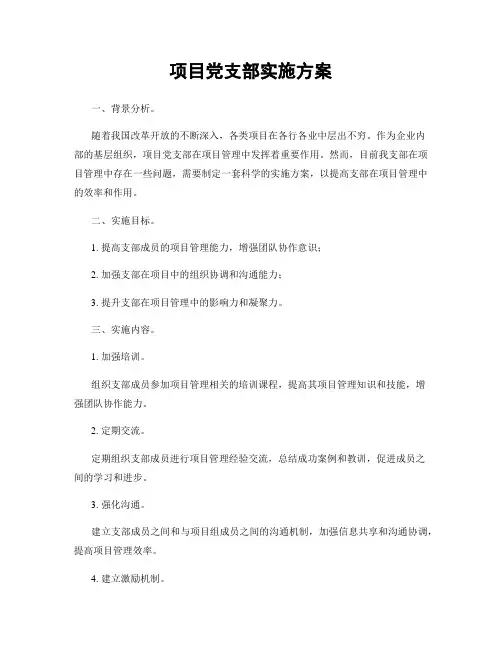 项目党支部实施方案

一、背景分析。

随着我国改革开放的不断深入，各类项目在各行各业中层出不穷。作为企业内部的基层组织，项目党支部在项目管理中发挥着重要作用。然而，目前我支部在项目管理中存在一些问题，需要制定一套科学的实施方案，以提高支部在项目管理中的效率和作用。

二、实施目标。

1. 提高支部成员的项目管理能力，增强团队协作意识；

2. 加强支部在项目中的组织协调和沟通能力；

3. 提升支部在项目管理中的影响力和凝聚力。

三、实施内容。

1. 加强培训。

组织支部成员参加项目管理相关的培训课程，提高其项目管理知识和技能，增强团队协作能力。

2. 定期交流。

定期组织支部成员进行项目管理经验交流，总结成功案例和教训，促进成员之间的学习和进步。

3. 强化沟通。

建立支部成员之间和与项目组成员之间的沟通机制，加强信息共享和沟通协调，提高项目管理效率。

4. 建立激励机制。